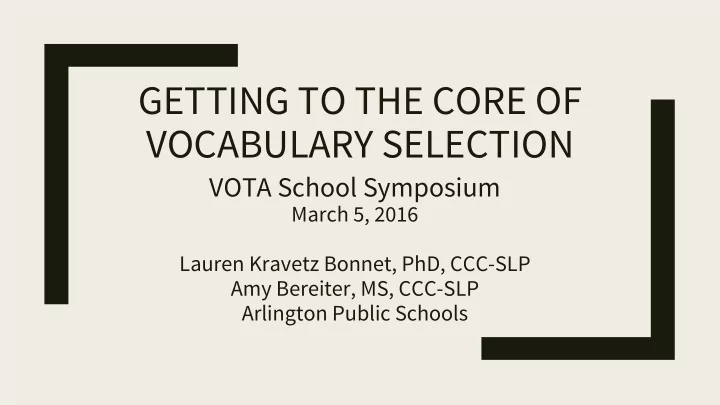 GETTING TO THE CORE OF VOCABULARY SELECTION

VOTA School Symposium
March 5, 2016

Lauren Kravetz Bonnet, PhD, CCC-SLP
Amy Bereiter, MS, CCC-SLP
Arlington Public Schools